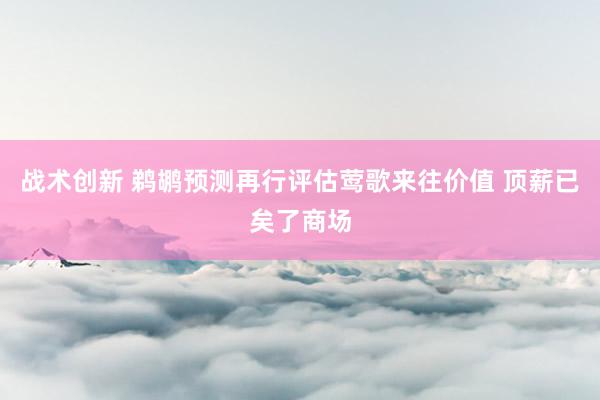 战术创新 鹈鹕预测再行评估莺歌来往价值 顶薪已矣了商场